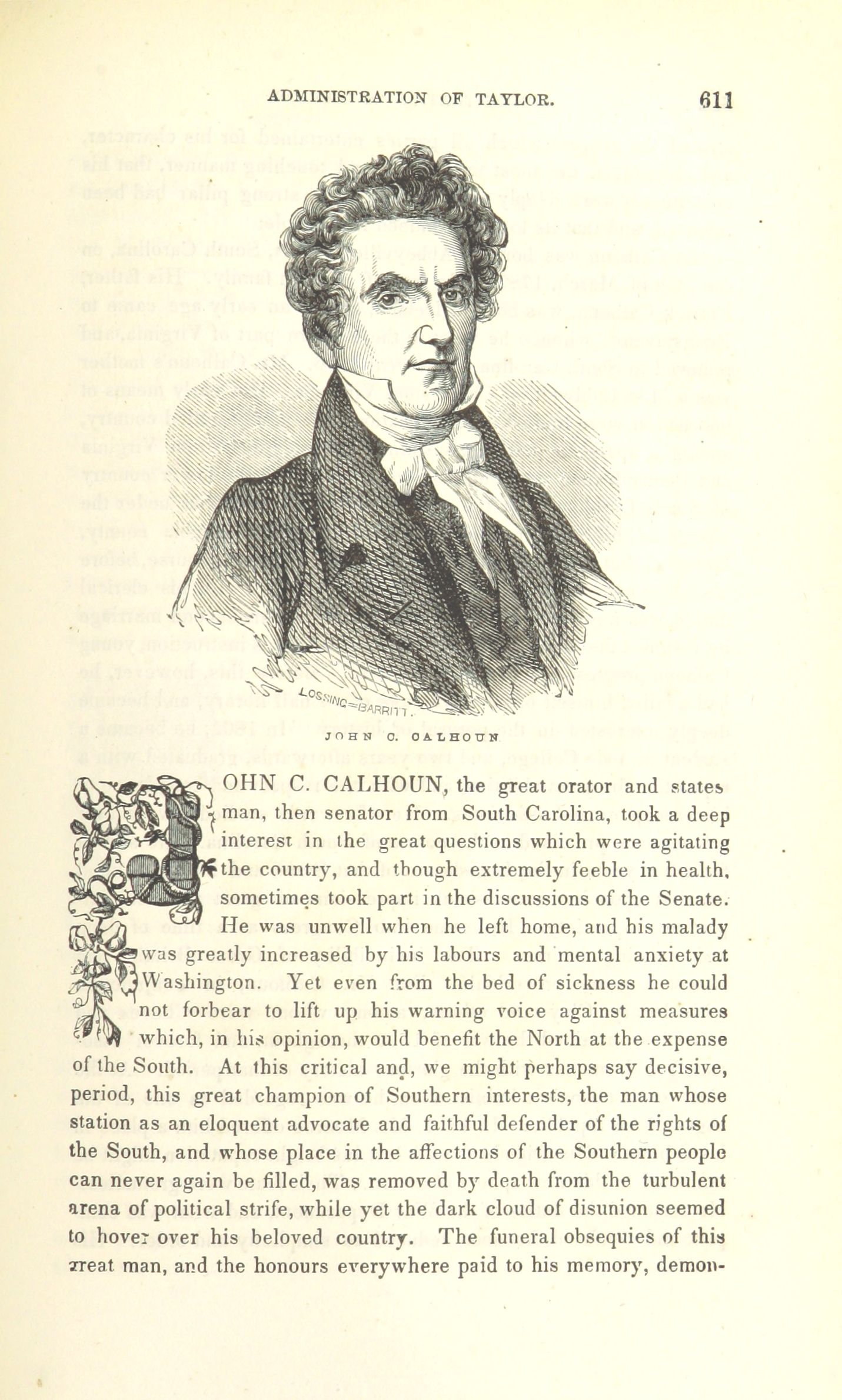 ADMINISTRATION OF TAYLOR. 611

LOSSING-BARRITT.

JOHN C. CALHOUN

JOHN C. CALHOUN, the great orator and statesman, then senator from South Carolina, took a deep interest in the great questions which were agitating the country, and though extremely feeble in health, sometimes took part in the discussions of the Senate. He was unwell when he left home, and his malady was greatly increased by his labours and mental anxiety at Washington. Yet even from the bed of sickness he could not forbear to lift up his warning voice against measures which, in his opinion, would benefit the North at the expense of the South. At this critical and, we might perhaps say decisive, period, this great champion of Southern interests, the man whose station as an eloquent advocate and faithful defender of the rights of the South, and whose place in the affections of the Southern people can never again be filled, was removed by death from the turbulent arena of political strife, while yet the dark cloud of disunion seemed to hover over his beloved country. The funeral obsequies of this great man, and the honours everywhere paid to his memory, demon-